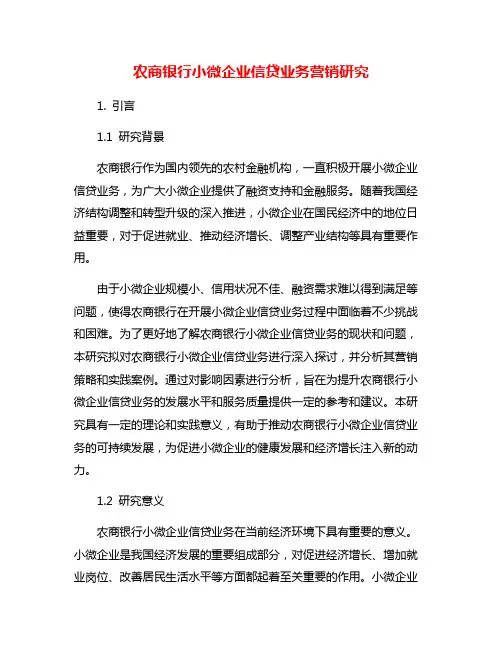 农商银行小微企业信贷业务营销研究

1. 引言

1.1 研究背景

农商银行作为国内领先的农村金融机构，一直积极开展小微企业信贷业务，为广大小微企业提供了融资支持和金融服务。随着我国经济结构调整和转型升级的深入推进，小微企业在国民经济中的地位日益重要，对于促进就业、推动经济增长、调整产业结构等具有重要作用。

由于小微企业规模小、信用状况不佳、融资需求难以得到满足等问题，使得农商银行在开展小微企业信贷业务过程中面临着不少挑战和困难。为了更好地了解农商银行小微企业信贷业务的现状和问题，本研究拟对农商银行小微企业信贷业务进行深入探讨，并分析其营销策略和实践案例。通过对影响因素进行分析，旨在为提升农商银行小微企业信贷业务的发展水平和服务质量提供一定的参考和建议。本研究具有一定的理论和实践意义，有助于推动农商银行小微企业信贷业务的可持续发展，为促进小微企业的健康发展和经济增长注入新的动力。

1.2 研究意义

农商银行小微企业信贷业务在当前经济环境下具有重要的意义。小微企业是我国经济发展的重要组成部分，对促进经济增长、增加就业岗位、改善居民生活水平等方面都起着至关重要的作用。小微企业